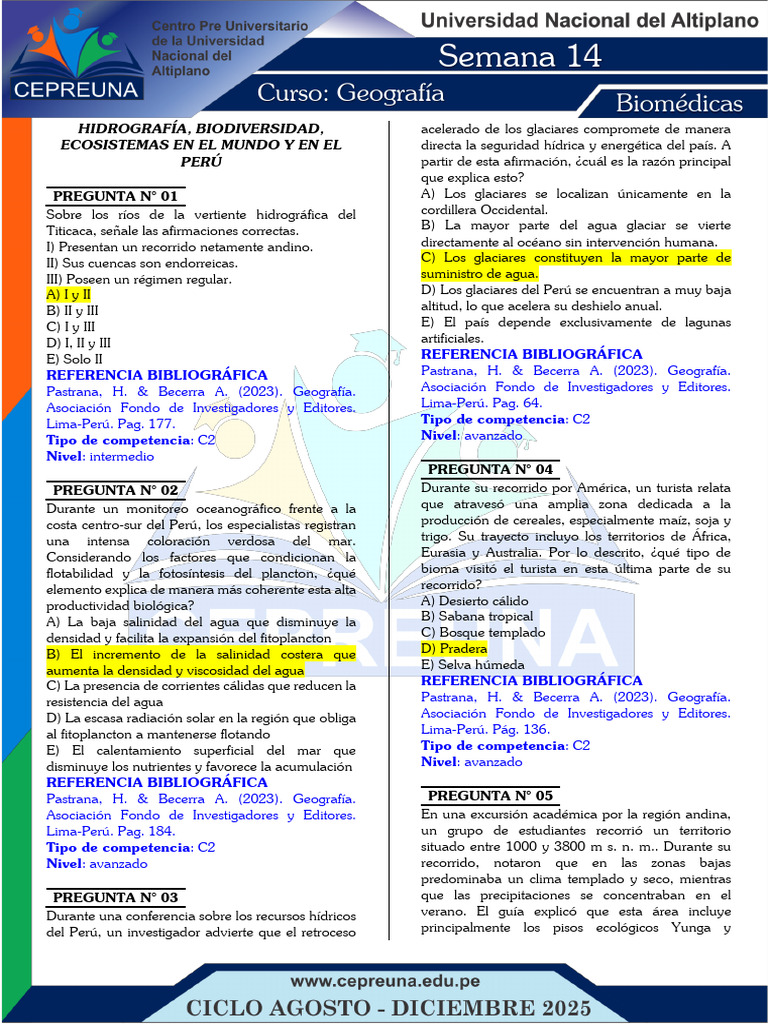 CEPREUNA

Centro Pre Universitario de la Universidad Nacional del Altiplano

Universidad Nacional del Altiplano

Semana 14

Curso: Geografía

Biomédicas

HIDROGRAFÍA, BIODIVERSIDAD, ECOSISTEMAS EN EL MUNDO Y EN EL PERÚ

PREGUNTA N° 01

Sobre los ríos de la vertiente hidrográfica del Titicaca, señale las afirmaciones correctas.
I) Presentan un recorrido netamente andino.
II) Sus cuencas son endorreicas.
III) Poseen un régimen regular.
A) I y II
B) II y III
C) I y III
D) I, II y III
E) Solo II

REFERENCIA BIBLIOGRÁFICA
Pastrana, H. & Becerra A. (2023). Geografía. Asociación Fondo de Investigadores y Editores. Lima-Perú. Pag. 177.
Tipo de competencia: C2
Nivel: intermedio

PREGUNTA N° 02

Durante un monitoreo oceanográfico frente a la costa centro-sur del Perú, los especialistas registran una intensa coloración verdosa del mar. Considerando los factores que condicionan la flotabilidad y la fotosíntesis del plancton, ¿qué elemento explica de manera más coherente esta alta productividad biológica?
A) La baja salinidad del agua que disminuye la densidad y facilita la expansión del fitoplancton
B) El incremento de la salinidad costera que aumenta la densidad y viscosidad del agua
C) La presencia de corrientes cálidas que reducen la resistencia del agua
D) La escasa radiación solar en la región que obliga al fitoplancton a mantenerse flotando
E) El calentamiento superficial del mar que disminuye los nutrientes y favorece la acumulación

REFERENCIA BIBLIOGRÁFICA
Pastrana, H. & Becerra A. (2023). Geografía. Asociación Fondo de Investigadores y Editores. Lima-Perú. Pag. 184.
Tipo de competencia: C2
Nivel: avanzado

PREGUNTA N° 03

Durante una conferencia sobre los recursos hídricos del Perú, un investigador advierte que el retroceso acelerado de los glaciares compromete de manera directa la seguridad hídrica y energética del país. A partir de esta afirmación, ¿cuál es la razón principal que explica esto?
A) Los glaciares se localizan únicamente en la cordillera Occidental.
B) La mayor parte del agua glaciar se vierte directamente al océano sin intervención humana.
C) Los glaciares constituyen la mayor parte de suministro de agua.
D) Los glaciares del Perú se encuentran a muy baja altitud, lo que acelera su deshielo anual.
E) El país depende exclusivamente de lagunas artificiales.

REFERENCIA BIBLIOGRÁFICA
Pastrana, H. & Becerra A. (2023). Geografía. Asociación Fondo de Investigadores y Editores. Lima-Perú. Pag. 64.
Tipo de competencia: C2
Nivel: avanzado

PREGUNTA N° 04

Durante su recorrido por América, un turista relata que atravesó una amplia zona dedicada a la producción de cereales, especialmente maíz, soja y trigo. Su trayecto incluyo los territorios de África, Eurasia y Australia. Por lo descrito, ¿qué tipo de bioma visitó el turista en esta última parte de su recorrido?
A) Desierto cálido
B) Sabana tropical
C) Bosque templado
D) Pradera
E) Selva húmeda

REFERENCIA BIBLIOGRÁFICA
Pastrana, H. & Becerra A. (2023). Geografía. Asociación Fondo de Investigadores y Editores. Lima-Perú. Pág. 136.
Tipo de competencia: C2
Nivel: avanzado

PREGUNTA N° 05

En una excursión académica por la región andina, un grupo de estudiantes recorrió un territorio situado entre 1000 y 3800 m s. n. m.. Durante su recorrido, notaron que en las zonas bajas predominaba un clima templado y seco, mientras que las precipitaciones se concentraban en el verano. El guía explicó que esta área incluye principalmente los pisos ecológicos Yunga y

www.cepreuna.edu.pe

CICLO AGOSTO - DICIEMBRE 2025